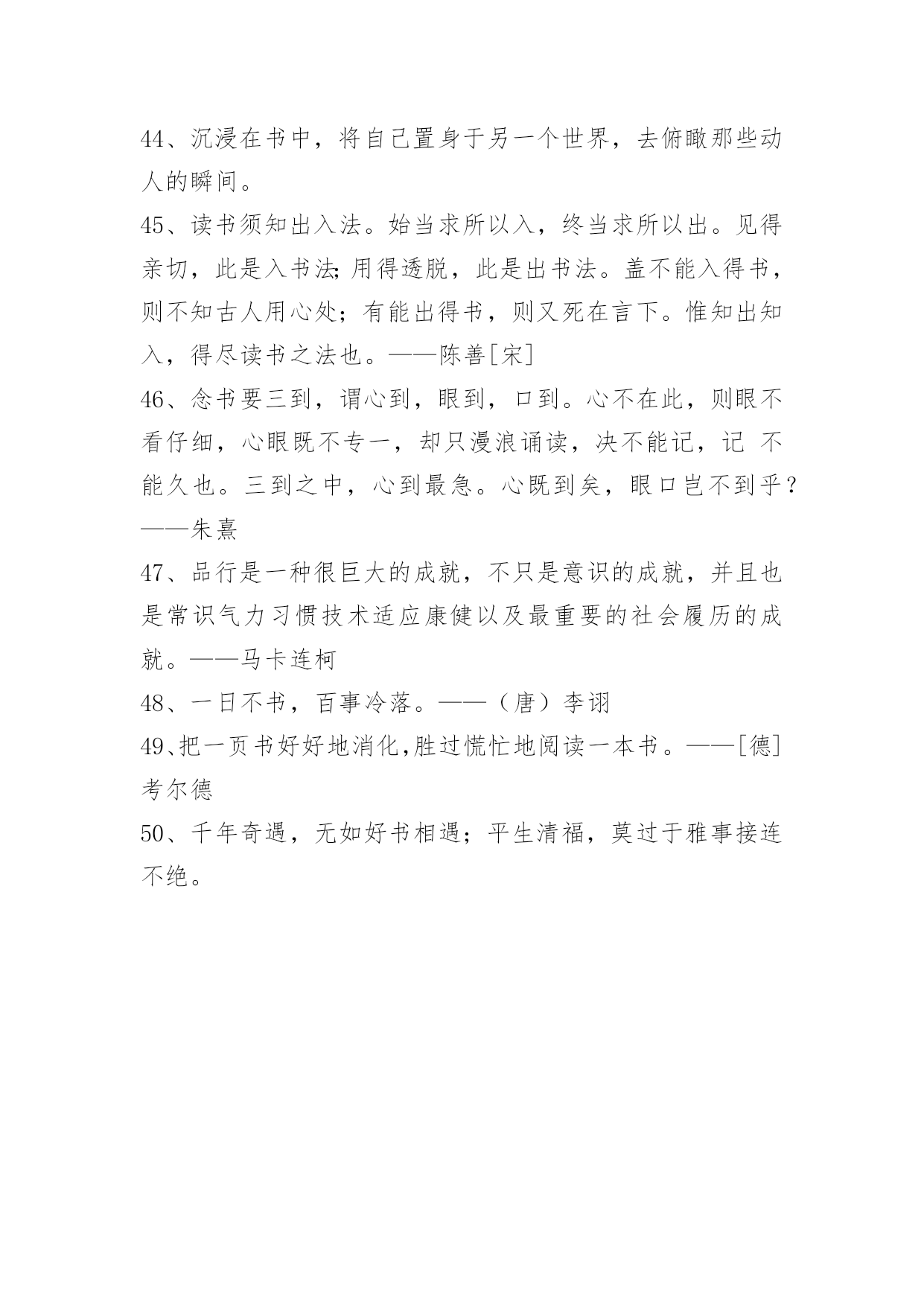 44、沉浸在书中，将自己置身于另一个世界，去俯瞰那些动人的瞬间。

45、读书须知出入法。始当求所以入，终当求所以出。见得亲切，此是入书法;用得透脱，此是出书法。盖不能入得书，则不知古人用心处；有能出得书，则又死在言下。惟知出知入，得尽读书之法也。——陈善[宋]

46、念书要三到，谓心到，眼到，口到。心不在此，则眼不看仔细，心眼既不专一，却只漫浪诵读，决不能记，记 不能久也。三到之中，心到最急。心既到矣，眼口岂不到乎？——朱熹

47、品行是一种很巨大的成就，不只是意识的成就，并且也是常识气力习惯技术适应康健以及最重要的社会履历的成就。——马卡连柯

48、一日不书，百事冷落。——（唐）李诩

49、把一页书好好地消化,胜过慌忙地阅读一本书。——[德]考尔德

50、千年奇遇，无如好书相遇；平生清福，莫过于雅事接连不绝。